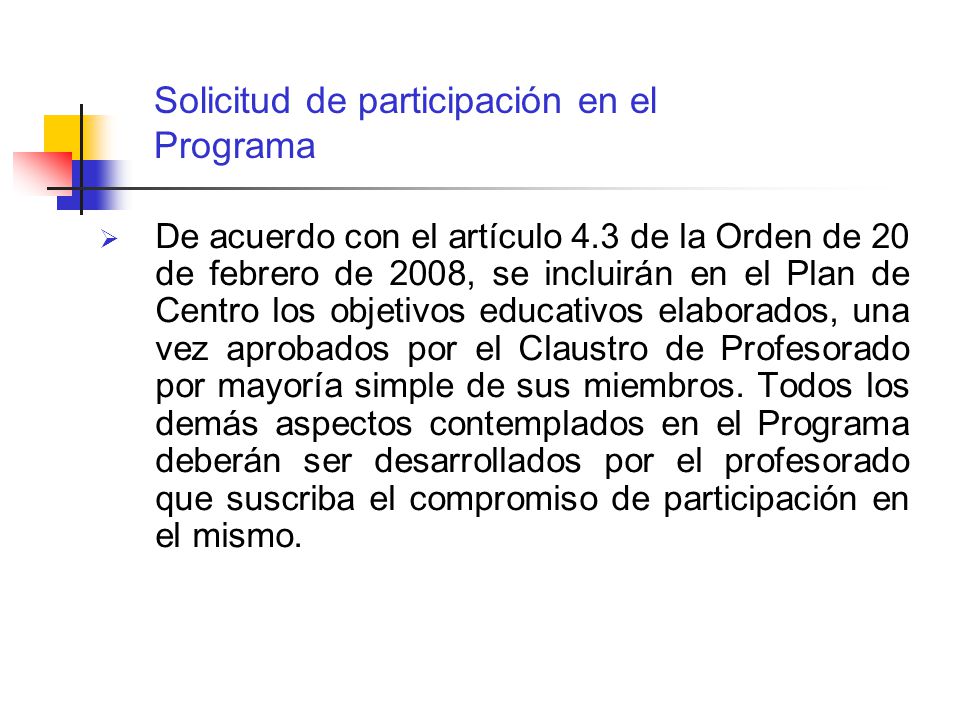 Solicitud de participación en el Programa

De acuerdo con el artículo 4.3 de la Orden de 20 de febrero de 2008, se incluirán en el Plan de Centro los objetivos educativos elaborados, una vez aprobados por el Claustro de Profesorado por mayoría simple de sus miembros. Todos los demás aspectos contemplados en el Programa deberán ser desarrollados por el profesorado que suscriba el compromiso de participación en el mismo.